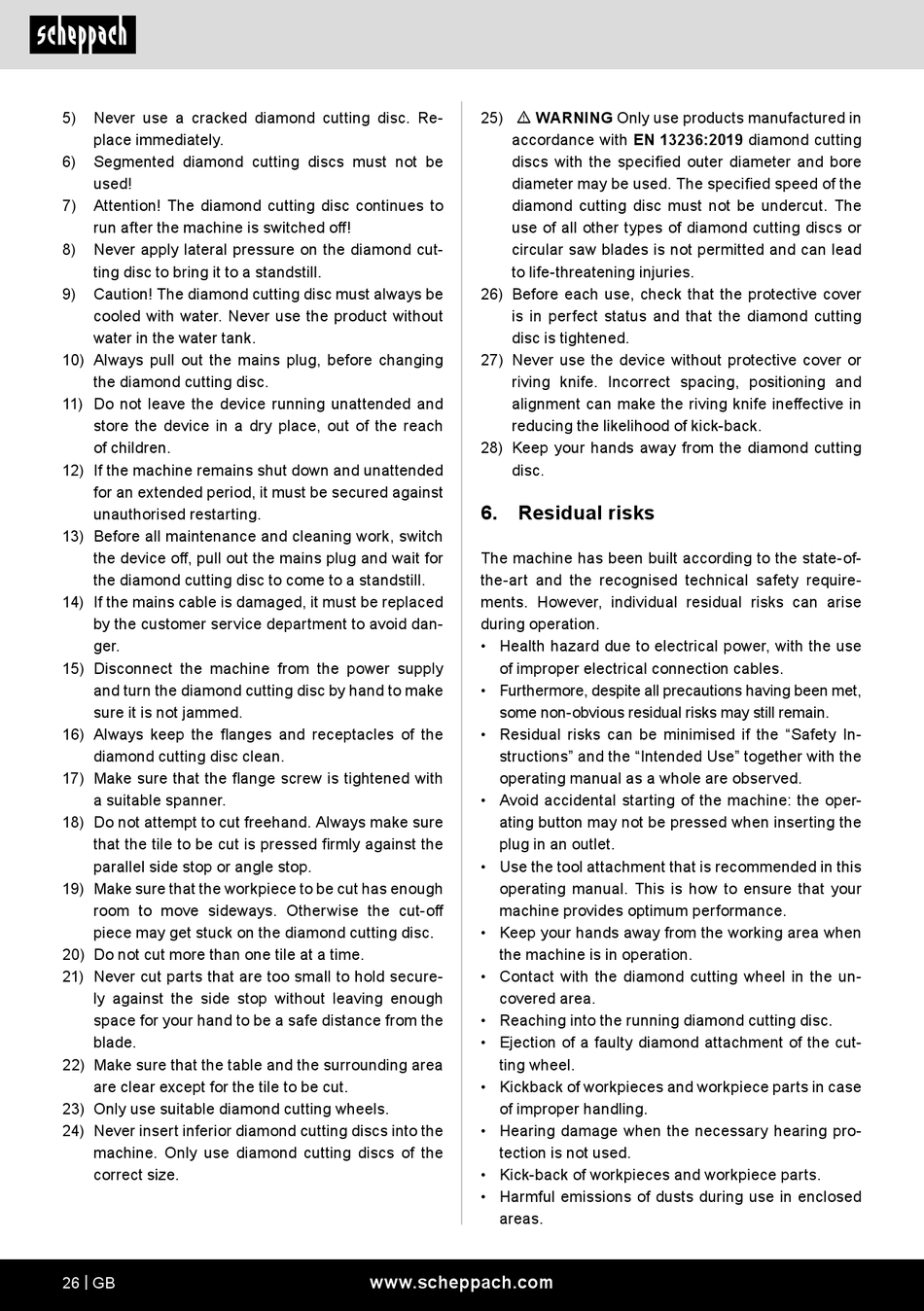 scheppach

5) Never use a cracked diamond cutting disc. Replace immediately.
6) Segmented diamond cutting discs must not be used!
7) Attention! The diamond cutting disc continues to run after the machine is switched off!
8) Never apply lateral pressure on the diamond cutting disc to bring it to a standstill.
9) Caution! The diamond cutting disc must always be cooled with water. Never use the product without water in the water tank.
10) Always pull out the mains plug, before changing the diamond cutting disc.
11) Do not leave the device running unattended and store the device in a dry place, out of the reach of children.
12) If the machine remains shut down and unattended for an extended period, it must be secured against unauthorised restarting.
13) Before all maintenance and cleaning work, switch the device off, pull out the mains plug and wait for the diamond cutting disc to come to a standstill.
14) If the mains cable is damaged, it must be replaced by the customer service department to avoid danger.
15) Disconnect the machine from the power supply and turn the diamond cutting disc by hand to make sure it is not jammed.
16) Always keep the flanges and receptacles of the diamond cutting disc clean.
17) Make sure that the flange screw is tightened with a suitable spanner.
18) Do not attempt to cut freehand. Always make sure that the tile to be cut is pressed firmly against the parallel side stop or angle stop.
19) Make sure that the workpiece to be cut has enough room to move sideways. Otherwise the cut-off piece may get stuck on the diamond cutting disc.
20) Do not cut more than one tile at a time.
21) Never cut parts that are too small to hold securely against the side stop without leaving enough space for your hand to be a safe distance from the blade.
22) Make sure that the table and the surrounding area are clear except for the tile to be cut.
23) Only use suitable diamond cutting wheels.
24) Never insert inferior diamond cutting discs into the machine. Only use diamond cutting discs of the correct size.
25) ⚠ WARNING Only use products manufactured in accordance with EN 13236:2019 diamond cutting discs with the specified outer diameter and bore diameter may be used. The specified speed of the diamond cutting disc must not be undercut. The use of all other types of diamond cutting discs or circular saw blades is not permitted and can lead to life-threatening injuries.
26) Before each use, check that the protective cover is in perfect status and that the diamond cutting disc is tightened.
27) Never use the device without protective cover or riving knife. Incorrect spacing, positioning and alignment can make the riving knife ineffective in reducing the likelihood of kick-back.
28) Keep your hands away from the diamond cutting disc.

6. Residual risks

The machine has been built according to the state-of-the-art and the recognised technical safety requirements. However, individual residual risks can arise during operation.
• Health hazard due to electrical power, with the use of improper electrical connection cables.
• Furthermore, despite all precautions having been met, some non-obvious residual risks may still remain.
• Residual risks can be minimised if the “Safety Instructions” and the “Intended Use” together with the operating manual as a whole are observed.
• Avoid accidental starting of the machine: the operating button may not be pressed when inserting the plug in an outlet.
• Use the tool attachment that is recommended in this operating manual. This is how to ensure that your machine provides optimum performance.
• Keep your hands away from the working area when the machine is in operation.
• Contact with the diamond cutting wheel in the uncovered area.
• Reaching into the running diamond cutting disc.
• Ejection of a faulty diamond attachment of the cutting wheel.
• Kickback of workpieces and workpiece parts in case of improper handling.
• Hearing damage when the necessary hearing protection is not used.
• Kick-back of workpieces and workpiece parts.
• Harmful emissions of dusts during use in enclosed areas.

26 | GB www.scheppach.com